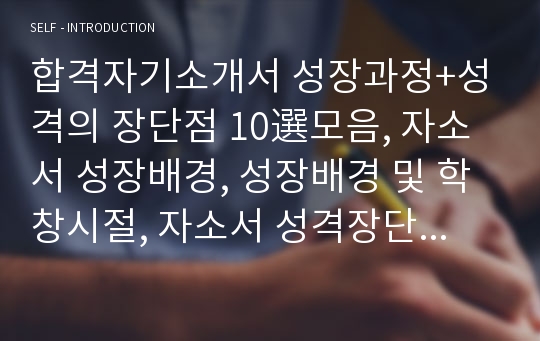 SELF - INTRODUCTION

합격자기소개서 성장과정+성격의 장단점 10選모음, 자소서 성장배경, 성장배경 및 학창시절, 자소서 성격장단…